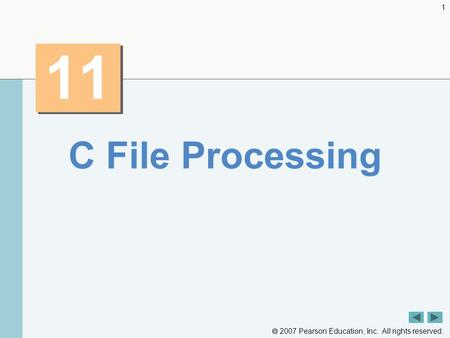 1

11

C File Processing

© 2007 Pearson Education, Inc. All rights reserved.